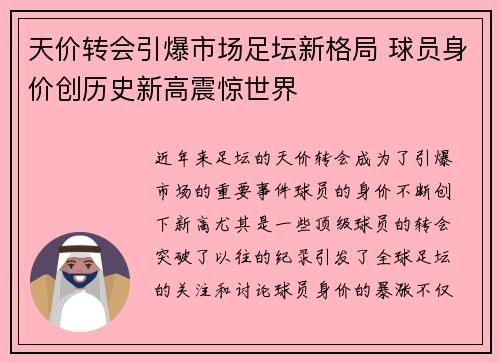 天价转会引爆市场足坛新格局 球员身价创历史新高震惊世界

近年来足坛的天价转会成为了引爆市场的重要事件球员的身价不断创下新高尤其是一些顶级球员的转会突破了以往的纪录引发了全球足坛的关注和讨论球员身价的暴涨不仅